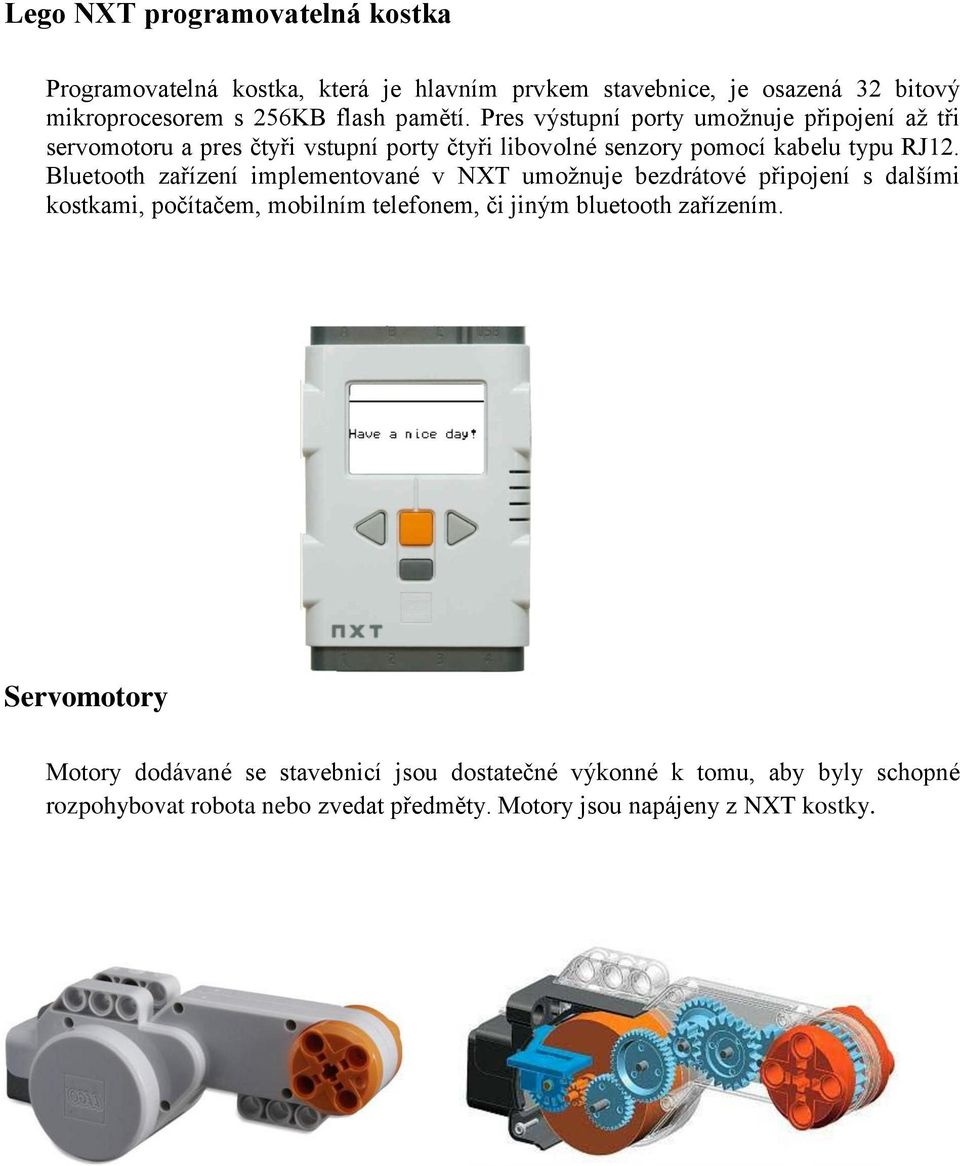 Lego NXT programovatelná kostka

Programovatelná kostka, která je hlavním prvkem stavebnice, je osazená 32 bitový mikroprocesorem s 256KB flash pamětí. Pres výstupní porty umožnuje připojení až tři servomotoru a pres čtyři vstupní porty čtyři libovolné senzory pomocí kabelu typu RJ12. Bluetooth zařízení implementované v NXT umožnuje bezdrátové připojení s dalšími kostkami, počítačem, mobilním telefonem, či jiným bluetooth zařízením.

Have a nice day!

NXT

Servomotory

Motory dodávané se stavebnicí jsou dostatečné výkonné k tomu, aby byly schopné rozpohybovat robota nebo zvedat předměty. Motory jsou napájeny z NXT kostky.